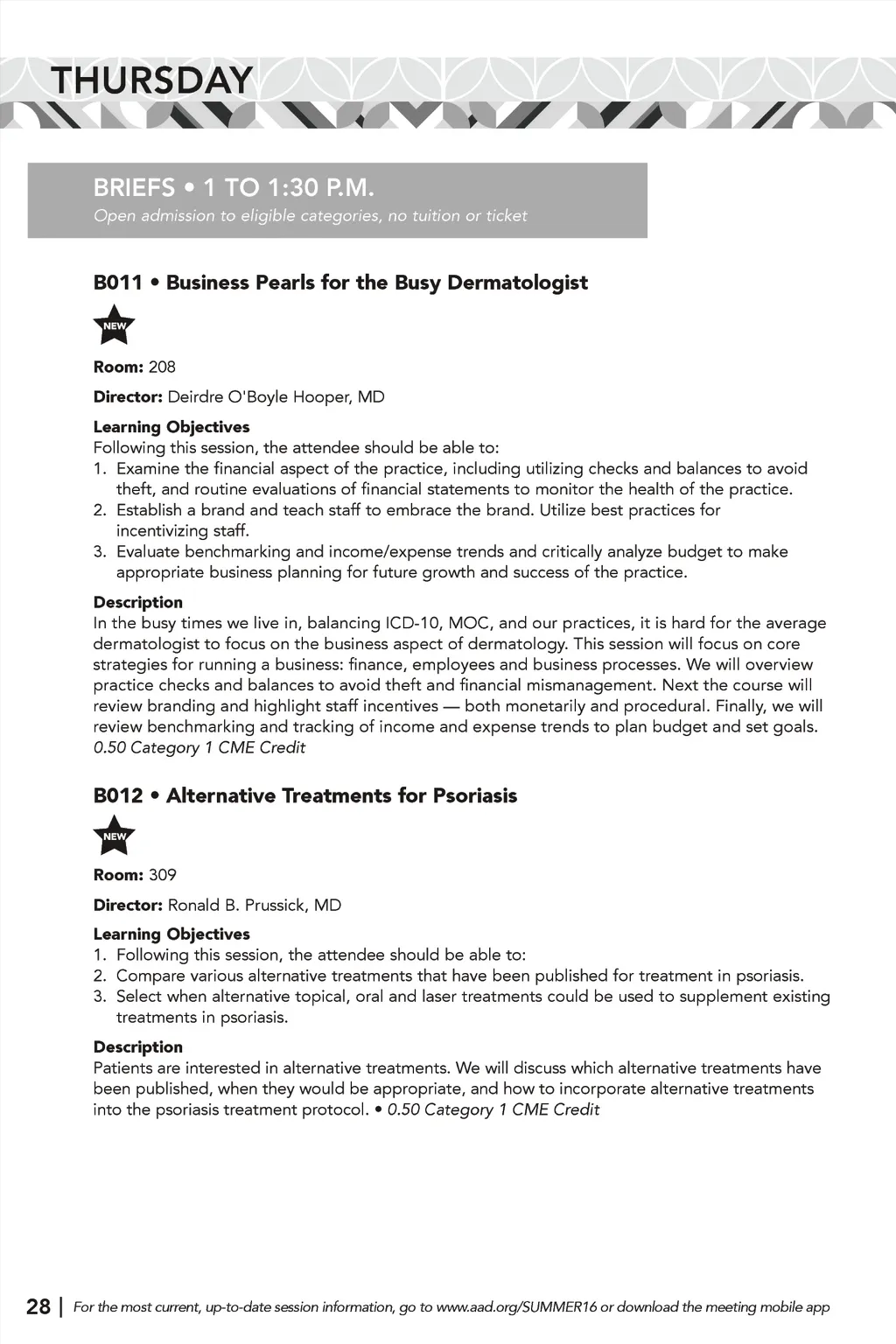 THURSDAY

BRIEFS • 1 TO 1:30 P.M.
Open admission to eligible categories, no tuition or ticket

B011 • Business Pearls for the Busy Dermatologist

NEW

Room: 208

Director: Deirdre O'Boyle Hooper, MD

Learning Objectives
Following this session, the attendee should be able to:
1. Examine the financial aspect of the practice, including utilizing checks and balances to avoid theft, and routine evaluations of financial statements to monitor the health of the practice.
2. Establish a brand and teach staff to embrace the brand. Utilize best practices for incentivizing staff.
3. Evaluate benchmarking and income/expense trends and critically analyze budget to make appropriate business planning for future growth and success of the practice.

Description
In the busy times we live in, balancing ICD-10, MOC, and our practices, it is hard for the average dermatologist to focus on the business aspect of dermatology. This session will focus on core strategies for running a business: finance, employees and business processes. We will overview practice checks and balances to avoid theft and financial mismanagement. Next the course will review branding and highlight staff incentives — both monetarily and procedural. Finally, we will review benchmarking and tracking of income and expense trends to plan budget and set goals.
0.50 Category 1 CME Credit

B012 • Alternative Treatments for Psoriasis

NEW

Room: 309

Director: Ronald B. Prussick, MD

Learning Objectives
1. Following this session, the attendee should be able to:
2. Compare various alternative treatments that have been published for treatment in psoriasis.
3. Select when alternative topical, oral and laser treatments could be used to supplement existing treatments in psoriasis.

Description
Patients are interested in alternative treatments. We will discuss which alternative treatments have been published, when they would be appropriate, and how to incorporate alternative treatments into the psoriasis treatment protocol. • 0.50 Category 1 CME Credit

28 | For the most current, up-to-date session information, go to www.aad.org/SUMMER16 or download the meeting mobile app